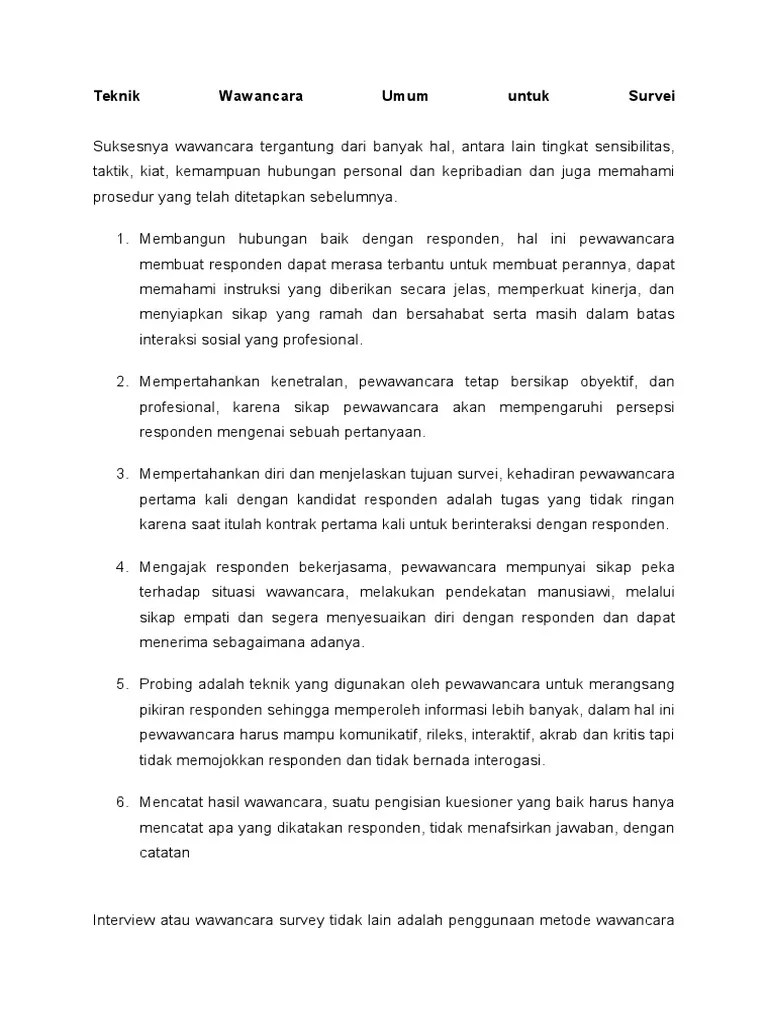 Teknik Wawancara Umum untuk Survei

Suksesnya wawancara tergantung dari banyak hal, antara lain tingkat sensibilitas, taktik, kiat, kemampuan hubungan personal dan kepribadian dan juga memahami prosedur yang telah ditetapkan sebelumnya.

1. Membangun hubungan baik dengan responden, hal ini pewawancara membuat responden dapat merasa terbantu untuk membuat perannya, dapat memahami instruksi yang diberikan secara jelas, memperkuat kinerja, dan menyiapkan sikap yang ramah dan bersahabat serta masih dalam batas interaksi sosial yang profesional.

2. Mempertahankan kenetralan, pewawancara tetap bersikap obyektif, dan profesional, karena sikap pewawancara akan mempengaruhi persepsi responden mengenai sebuah pertanyaan.

3. Mempertahankan diri dan menjelaskan tujuan survei, kehadiran pewawancara pertama kali dengan kandidat responden adalah tugas yang tidak ringan karena saat itulah kontrak pertama kali untuk berinteraksi dengan responden.

4. Mengajak responden bekerjasama, pewawancara mempunyai sikap peka terhadap situasi wawancara, melakukan pendekatan manusiawi, melalui sikap empati dan segera menyesuaikan diri dengan responden dan dapat menerima sebagaimana adanya.

5. Probing adalah teknik yang digunakan oleh pewawancara untuk merangsang pikiran responden sehingga memperoleh informasi lebih banyak, dalam hal ini pewawancara harus mampu komunikatif, rileks, interaktif, akrab dan kritis tapi tidak memojokkan responden dan tidak bernada interogasi.

6. Mencatat hasil wawancara, suatu pengisian kuesioner yang baik harus hanya mencatat apa yang dikatakan responden, tidak menafsirkan jawaban, dengan catatan

Interview atau wawancara survey tidak lain adalah penggunaan metode wawancara